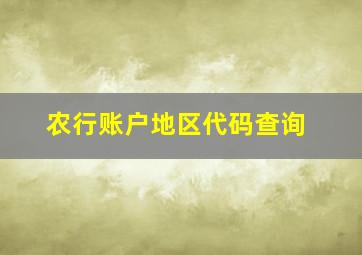 农行账户地区代码查询